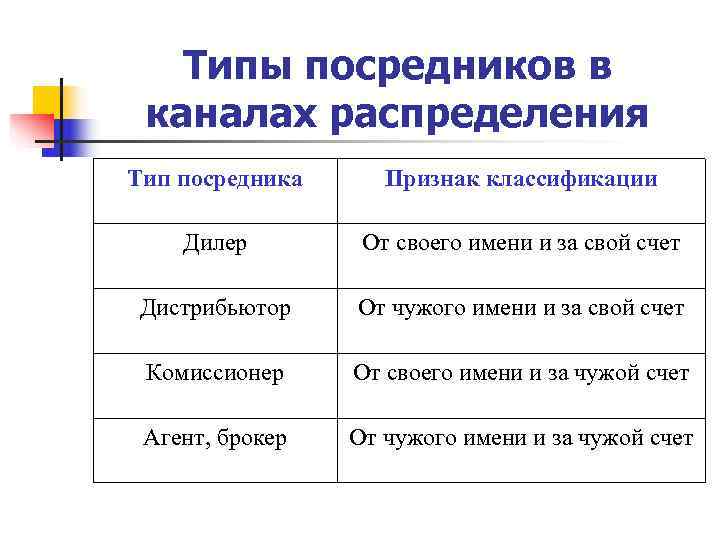 Типы посредников в каналах распределения

| Тип посредника | Признак классификации |
|---|---|
| Дилер | От своего имени и за свой счет |
| Дистрибьютор | От чужого имени и за свой счет |
| Комиссионер | От своего имени и за чужой счет |
| Агент, брокер | От чужого имени и за чужой счет |